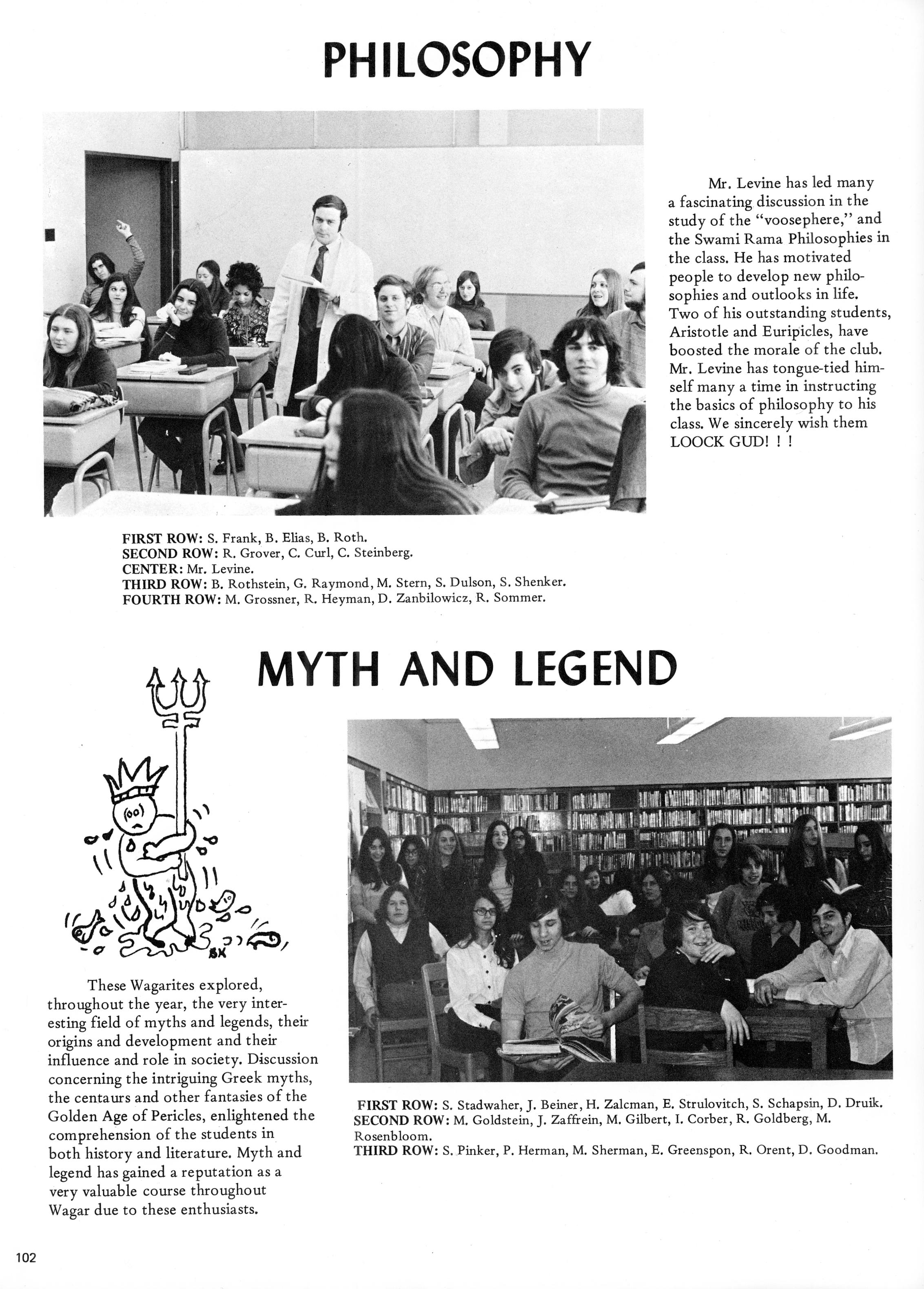 PHILOSOPHY

Mr. Levine has led many a fascinating discussion in the study of the "voosephere," and the Swami Rama Philosophies in the class. He has motivated people to develop new philosophies and outlooks in life. Two of his outstanding students, Aristotle and Euripicles, have boosted the morale of the club. Mr. Levine has tongue-tied himself many a time in instructing the basics of philosophy to his class. We sincerely wish them LOOCK GUD! ! !

FIRST ROW: S. Frank, B. Elias, B. Roth.
SECOND ROW: R. Grover, C. Curl, C. Steinberg.
CENTER: Mr. Levine.
THIRD ROW: B. Rothstein, G. Raymond, M. Stern, S. Dulson, S. Shenker.
FOURTH ROW: M. Grossner, R. Heyman, D. Zanbilowicz, R. Sommer.

MYTH AND LEGEND

SK

These Wagarites explored, throughout the year, the very interesting field of myths and legends, their origins and development and their influence and role in society. Discussion concerning the intriguing Greek myths, the centaurs and other fantasies of the Golden Age of Pericles, enlightened the comprehension of the students in both history and literature. Myth and legend has gained a reputation as a very valuable course throughout Wagar due to these enthusiasts.

FIRST ROW: S. Stadwaher, J. Beiner, H. Zalcman, E. Strulovitch, S. Schapsin, D. Druik.
SECOND ROW: M. Goldstein, J. Zaffrein, M. Gilbert, I. Corber, R. Goldberg, M. Rosenbloom.
THIRD ROW: S. Pinker, P. Herman, M. Sherman, E. Greenspon, R. Orent, D. Goodman.

102